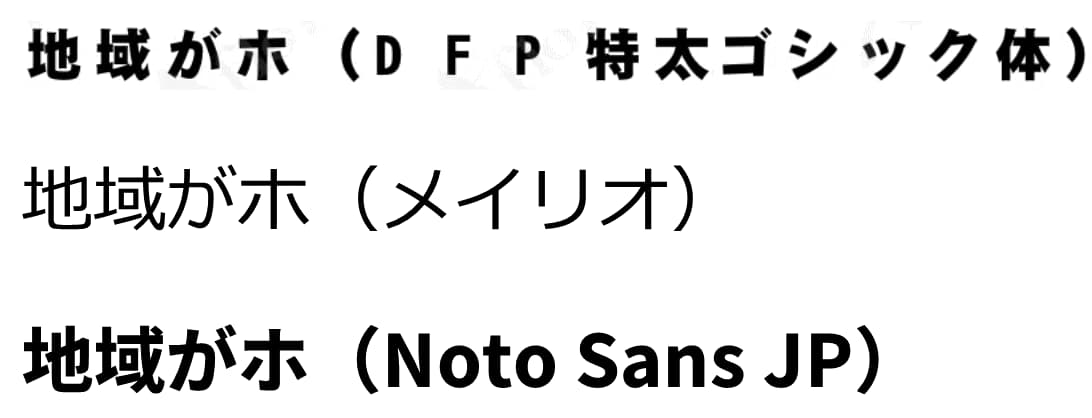 地域がホ（ＤＦＰ特太ゴシック体）

地域がホ（メイリオ）

地域がホ（Noto Sans JP）